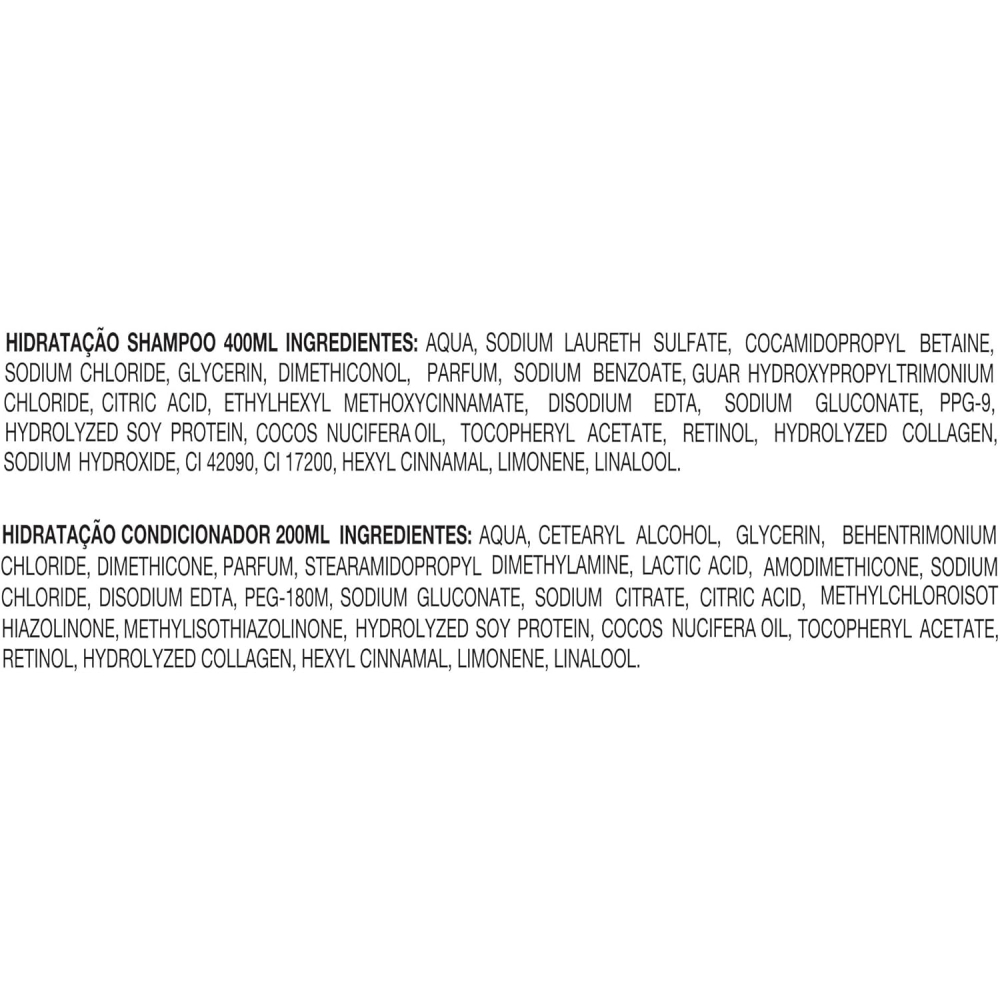 HIDRATAÇÃO SHAMPOO 400ML INGREDIENTES: AQUA, SODIUM LAURETH SULFATE, COCAMIDOPROPYL BETAINE, SODIUM CHLORIDE, GLYCERIN, DIMETHICONOL, PARFUM, SODIUM BENZOATE, GUAR HYDROXYPROPYLTRIMONIUM CHLORIDE, CITRIC ACID, ETHYLHEXYL METHOXYCINNAMATE, DISODIUM EDTA, SODIUM GLUCONATE, PPG-9, HYDROLYZED SOY PROTEIN, COCOS NUCIFERA OIL, TOCOPHERYL ACETATE, RETINOL, HYDROLYZED COLLAGEN, SODIUM HYDROXIDE, CI 42090, CI 17200, HEXYL CINNAMAL, LIMONENE, LINALOOL.

HIDRATAÇÃO CONDICIONADOR 200ML INGREDIENTES: AQUA, CETEARYL ALCOHOL, GLYCERIN, BEHENTRIMONIUM CHLORIDE, DIMETHICONE, PARFUM, STEARAMIDOPROPYL DIMETHYLAMINE, LACTIC ACID, AMODIMETHICONE, SODIUM CHLORIDE, DISODIUM EDTA, PEG-180M, SODIUM GLUCONATE, SODIUM CITRATE, CITRIC ACID, METHYLCHLOROISOT HIAZOLINONE, METHYLISOTHIAZOLINONE, HYDROLYZED SOY PROTEIN, COCOS NUCIFERA OIL, TOCOPHERYL ACETATE, RETINOL, HYDROLYZED COLLAGEN, HEXYL CINNAMAL, LIMONENE, LINALOOL.